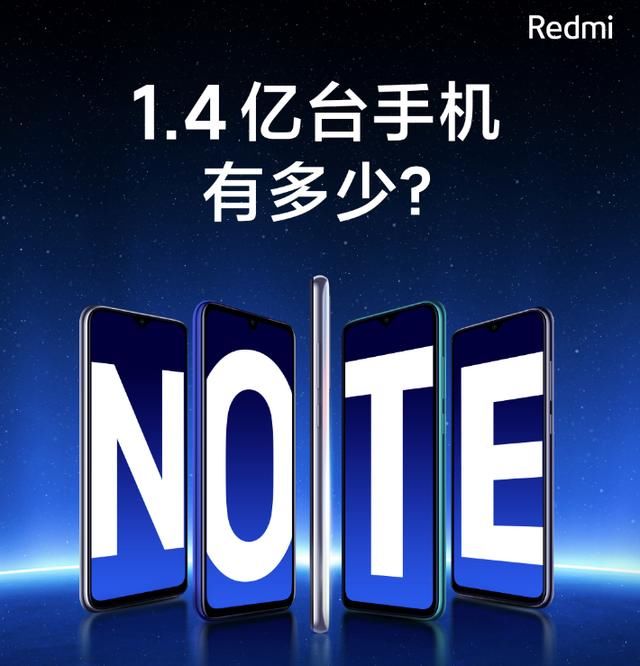 Redmi

1.4 亿台手机
有多少?

NOTE